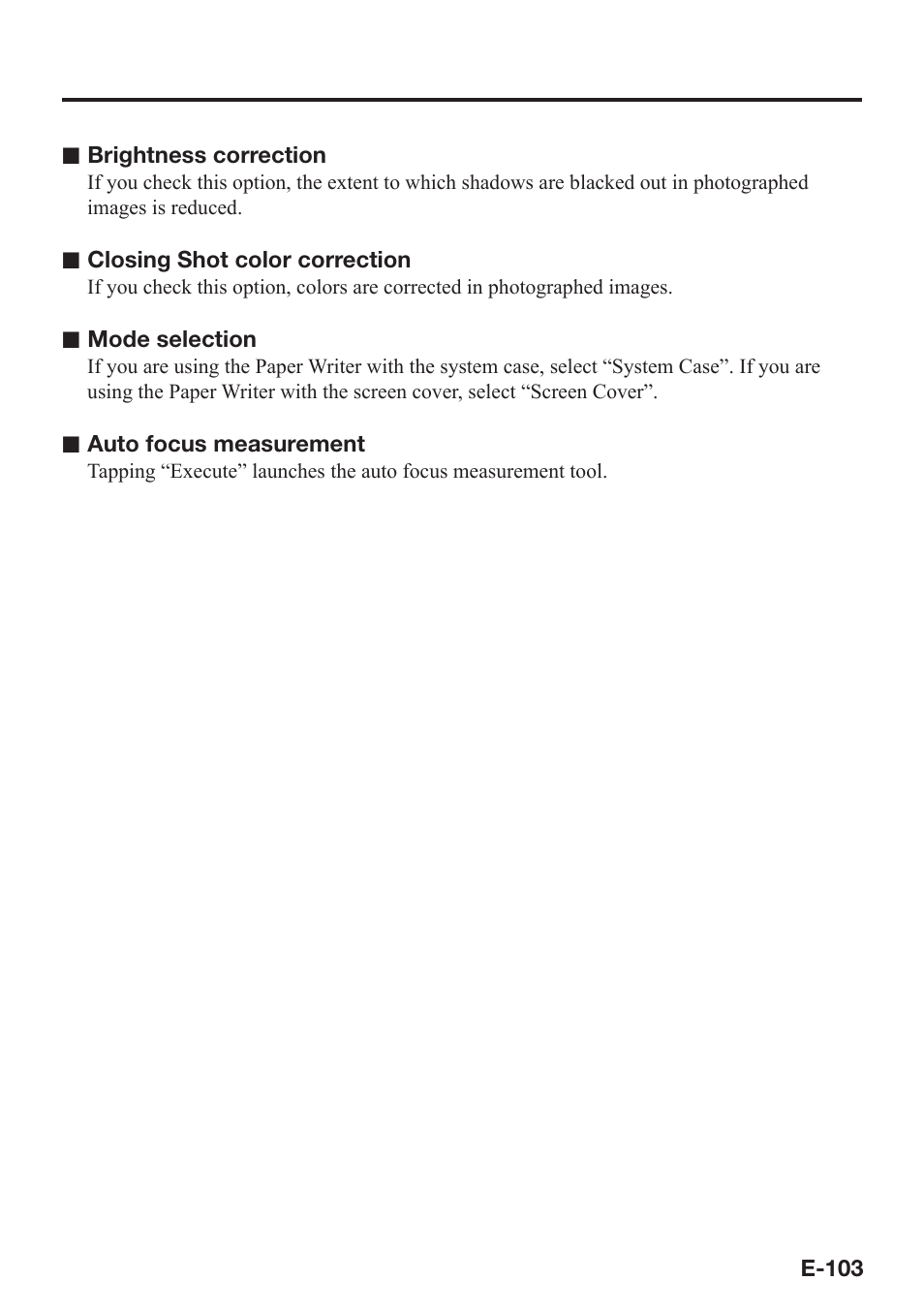 ■ Brightness correction
If you check this option, the extent to which shadows are blacked out in photographed images is reduced.

■ Closing Shot color correction
If you check this option, colors are corrected in photographed images.

■ Mode selection
If you are using the Paper Writer with the system case, select “System Case”. If you are using the Paper Writer with the screen cover, select “Screen Cover”.

■ Auto focus measurement
Tapping “Execute” launches the auto focus measurement tool.

E-103